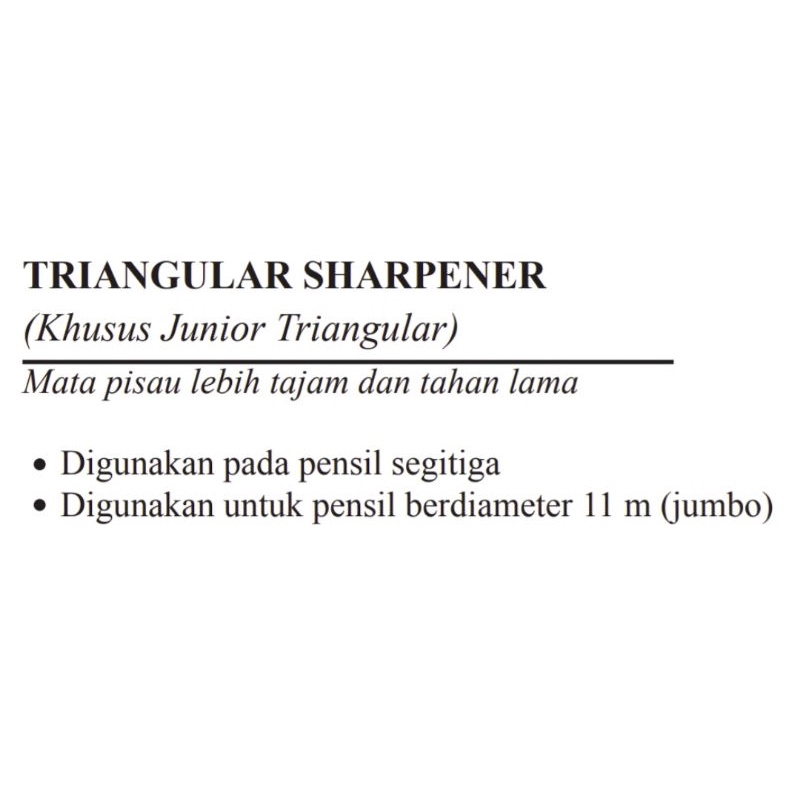 TRIANGULAR SHARPENER
(Khusus Junior Triangular)

Mata pisau lebih tajam dan tahan lama

• Digunakan pada pensil segitiga
• Digunakan untuk pensil berdiameter 11 m (jumbo)